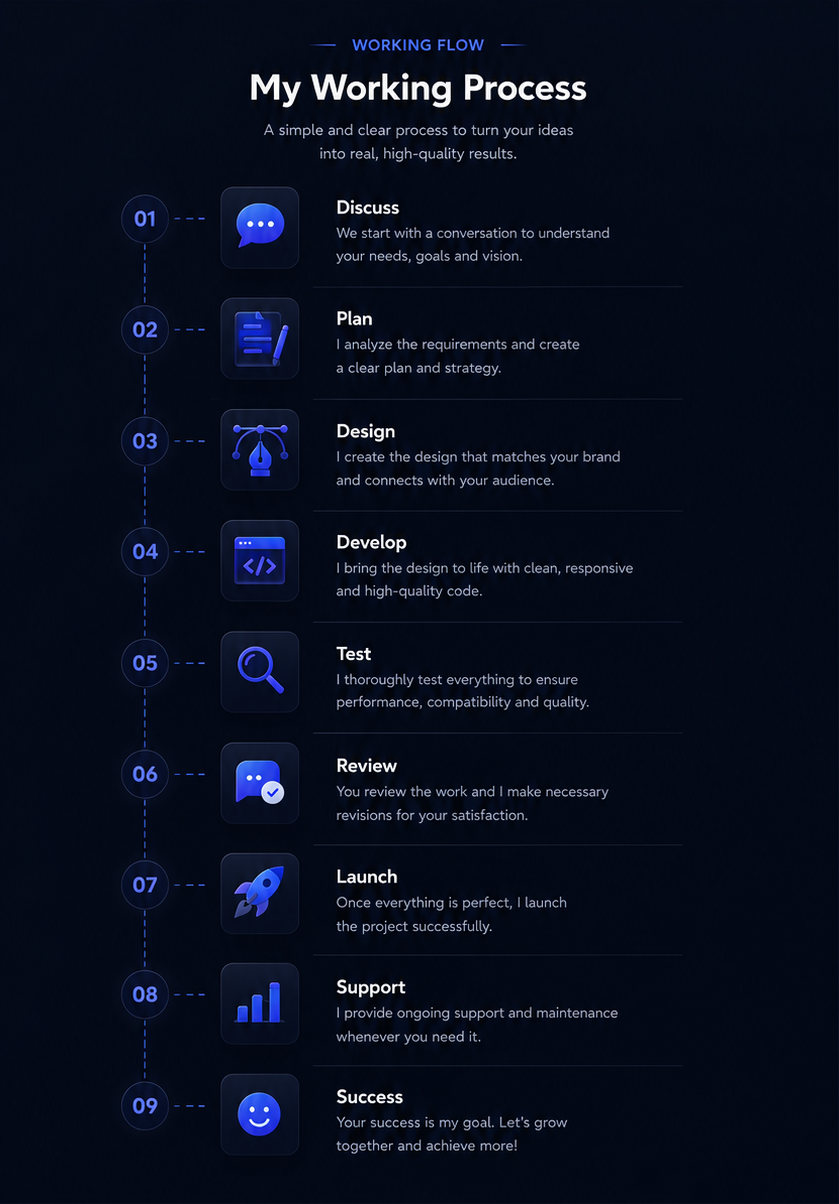 WORKING FLOW

My Working Process

A simple and clear process to turn your ideas into real, high-quality results.

01

Discuss
We start with a conversation to understand your needs, goals and vision.

02

Plan
I analyze the requirements and create a clear plan and strategy.

03

Design
I create the design that matches your brand and connects with your audience.

04

Develop
I bring the design to life with clean, responsive and high-quality code.

05

Test
I thoroughly test everything to ensure performance, compatibility and quality.

06

Review
You review the work and I make necessary revisions for your satisfaction.

07

Launch
Once everything is perfect, I launch the project successfully.

08

Support
I provide ongoing support and maintenance whenever you need it.

09

Success
Your success is my goal. Let's grow together and achieve more!